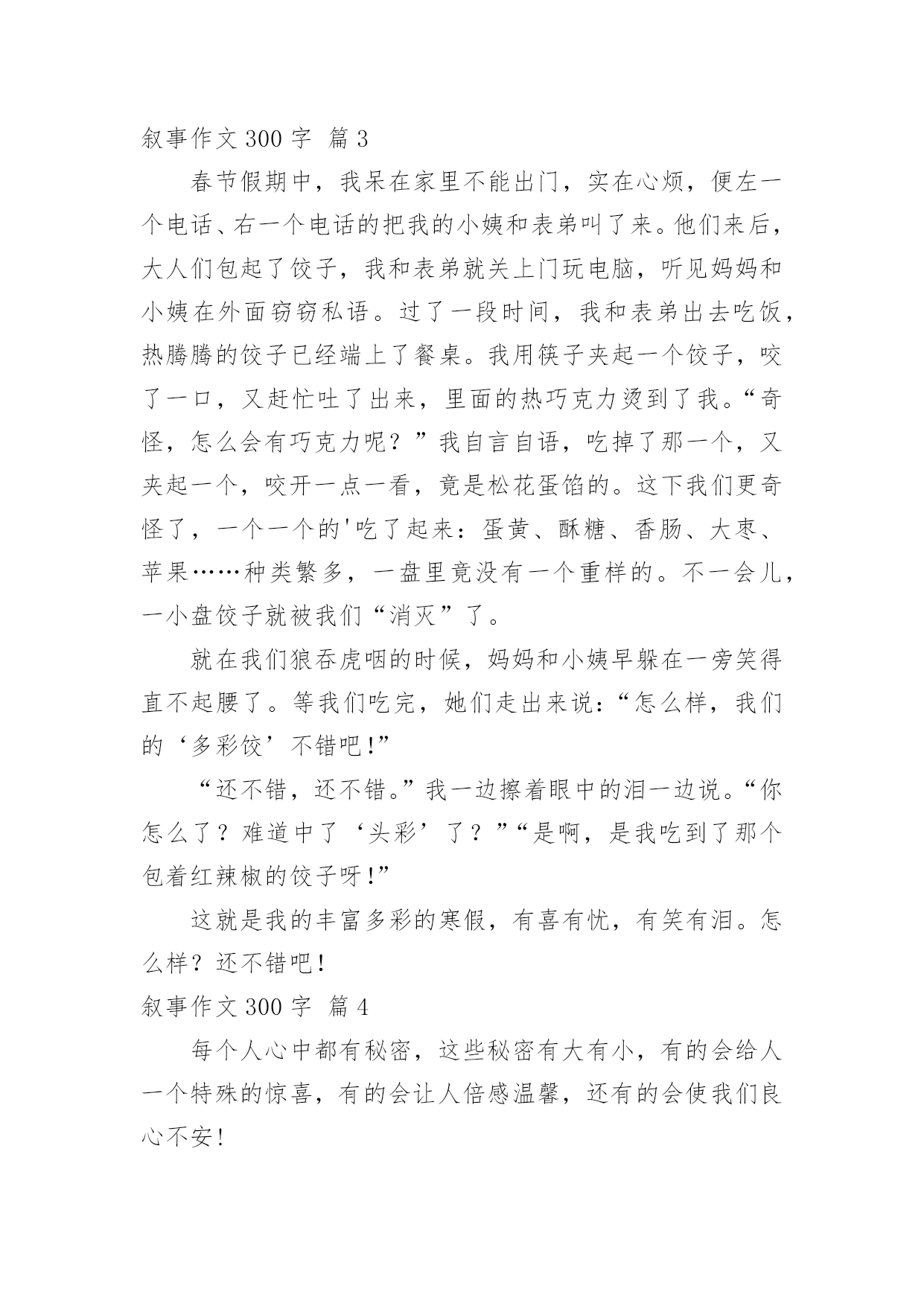 叙事作文 300 字 篇 3

春节假期中，我呆在家里不能出门，实在心烦，便左一个电话、右一个电话的把我的小姨和表弟叫了来。他们来后，大人们包起了饺子，我和表弟就关上门玩电脑，听见妈妈和小姨在外面窃窃私语。过了一段时间，我和表弟出去吃饭，热腾腾的饺子已经端上了餐桌。我用筷子夹起一个饺子，咬了一口，又赶忙吐了出来，里面的热巧克力烫到了我。“奇怪，怎么会有巧克力呢？”我自言自语，吃掉了那一个，又夹起一个，咬开一点一看，竟是松花蛋馅的。这下我们更奇怪了，一个一个的'吃了起来：蛋黄、酥糖、香肠、大枣、苹果……种类繁多，一盘里竟没有一个重样的。不一会儿，一小盘饺子就被我们“消灭”了。

就在我们狼吞虎咽的时候，妈妈和小姨早躲在一旁笑得直不起腰了。等我们吃完，她们走出来说：“怎么样，我们的‘多彩饺’不错吧!”

“还不错，还不错。”我一边擦着眼中的泪一边说。“你怎么了？难道中了‘头彩’了？”“是啊，是我吃到了那个包着红辣椒的饺子呀!”

这就是我的丰富多彩的寒假，有喜有忧，有笑有泪。怎么样？还不错吧!

叙事作文 300 字 篇 4

每个人心中都有秘密，这些秘密有大有小，有的会给人一个特殊的惊喜，有的会让人倍感温馨，还有的会使我们良心不安!